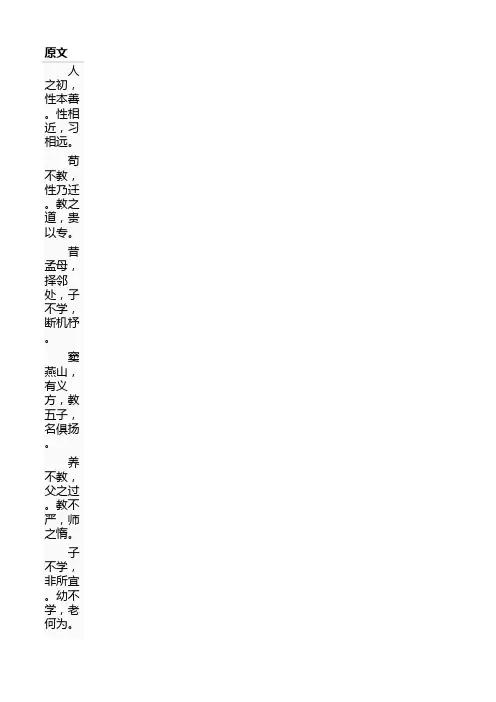 原文

人之初，性本善。性相近，习相远。

苟不教，性乃迁。教之道，贵以专。

昔孟母，择邻处，子不学，断机杼。

窦燕山，有义方，教五子，名俱扬。

养不教，父之过。教不严，师之惰。

子不学，非所宜。幼不学，老何为。